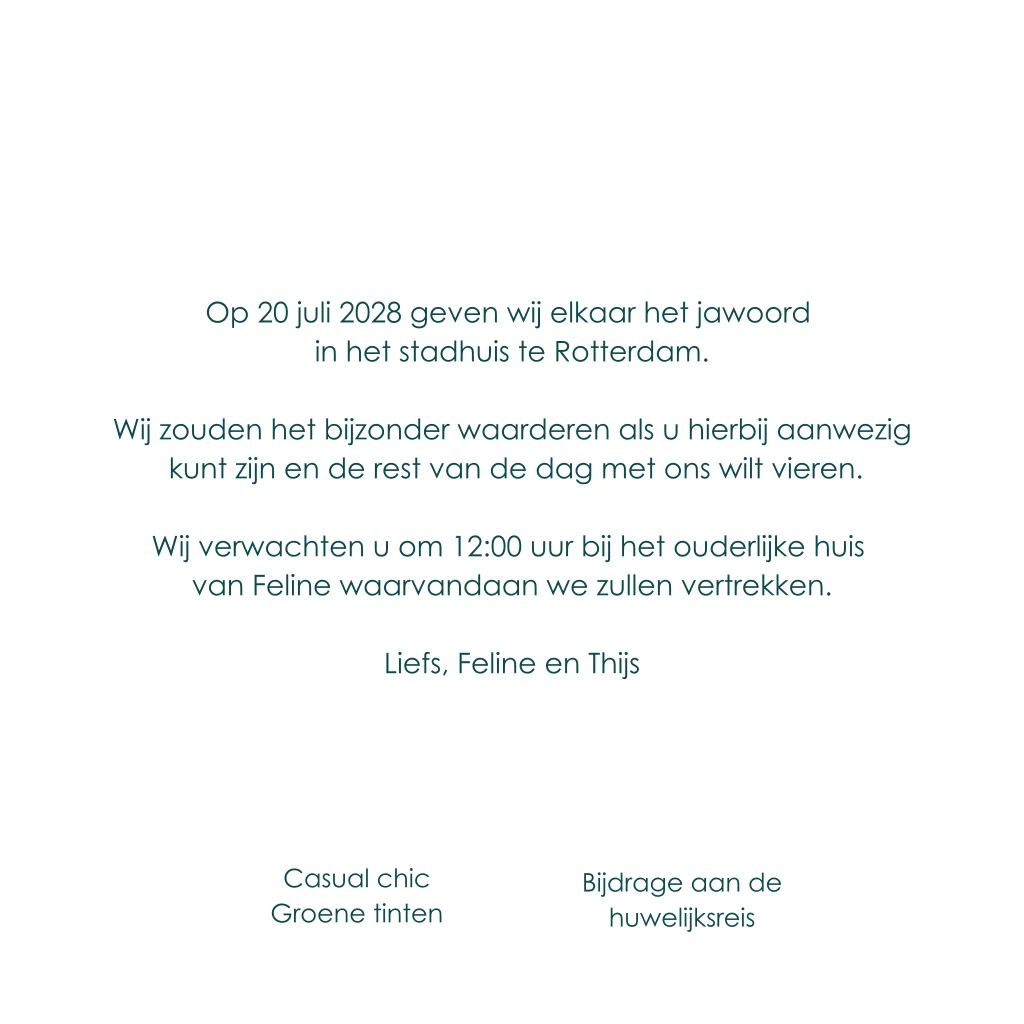 Op 20 juli 2028 geven wij elkaar het jawoord in het stadhuis te Rotterdam.

Wij zouden het bijzonder waarderen als u hierbij aanwezig kunt zijn en de rest van de dag met ons wilt vieren.

Wij verwachten u om 12:00 uur bij het ouderlijke huis van Feline waarvandaan we zullen vertrekken.

Liefs, Feline en Thijs

Casual chic
Groene tinten

Bijdrage aan de huwelijksreis